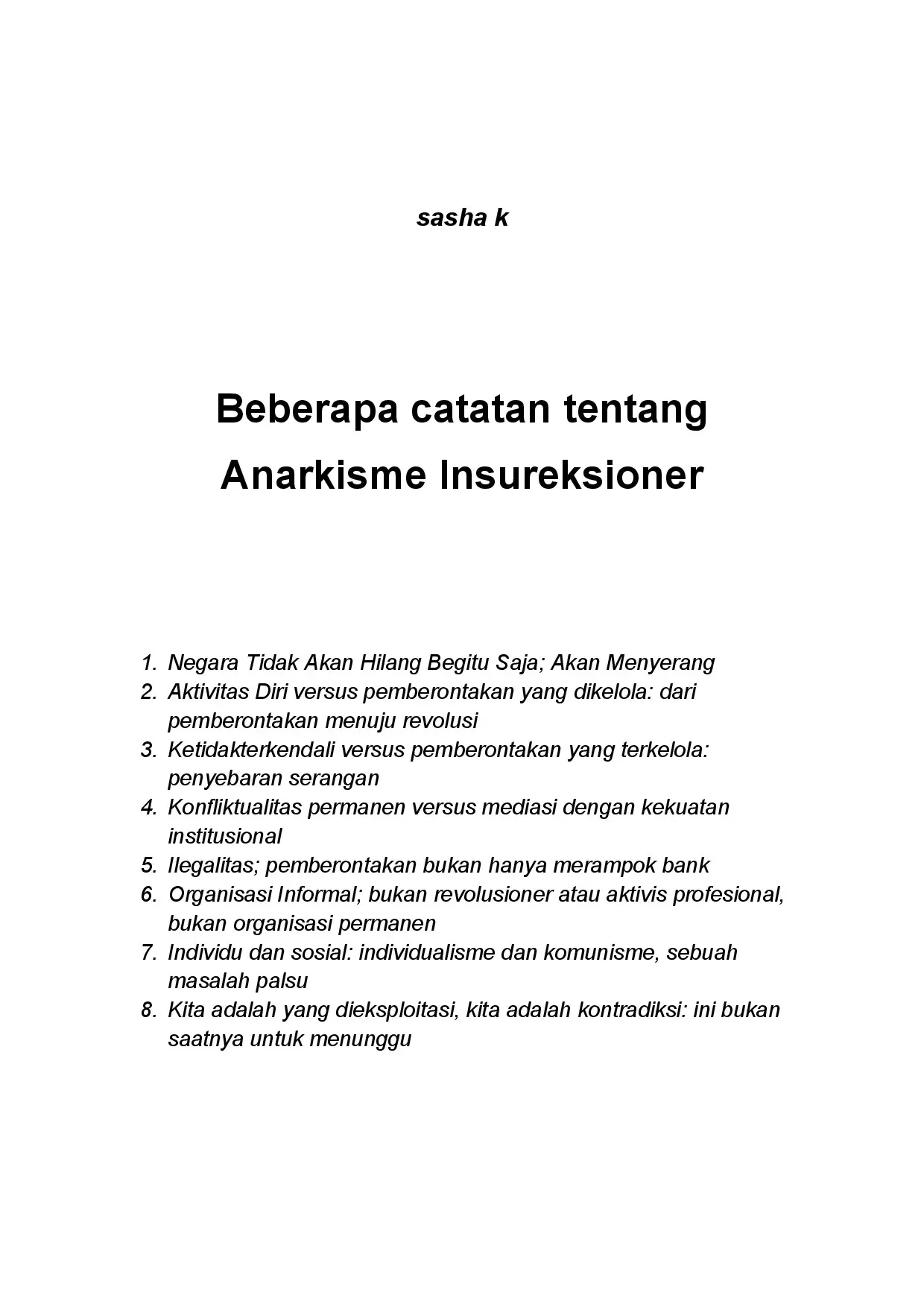 sasha k

Beberapa catatan tentang Anarkisme Insureksioner

1. Negara Tidak Akan Hilang Begitu Saja; Akan Menyerang
2. Aktivitas Diri versus pemberontakan yang dikelola: dari pemberontakan menuju revolusi
3. Ketidakterkendali versus pemberontakan yang terkelola: penyebaran serangan
4. Konfliktualitas permanen versus mediasi dengan kekuatan institusional
5. Ilegalitas; pemberontakan bukan hanya merampok bank
6. Organisasi Informal; bukan revolusioner atau aktivis profesional, bukan organisasi permanen
7. Individu dan sosial: individualisme dan komunisme, sebuah masalah palsu
8. Kita adalah yang dieksploitasi, kita adalah kontradiksi: ini bukan saatnya untuk menunggu